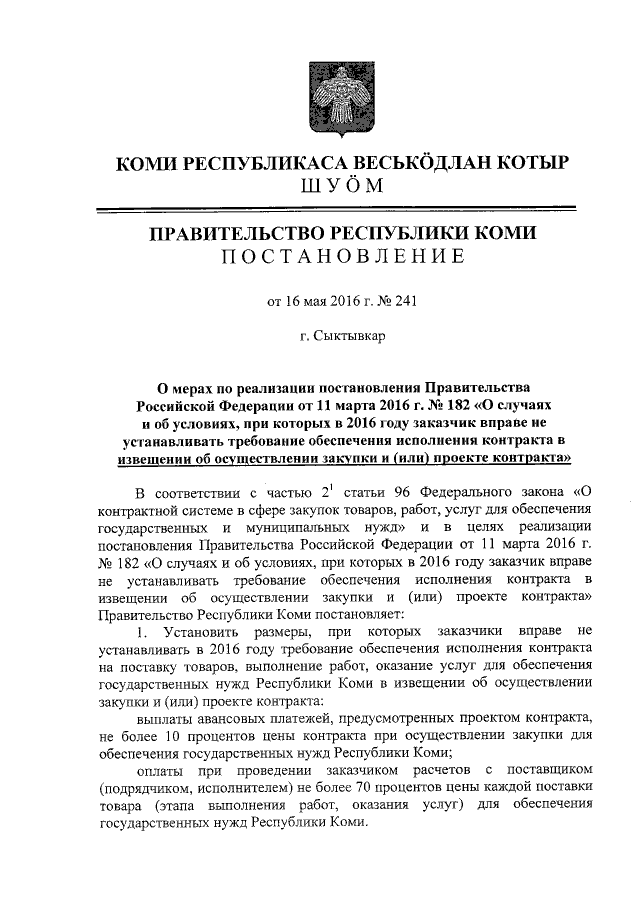 КОМИ РЕСПУБЛИКАСА ВЕСЬКӦДЛАН КОТЫР
ШУӦМ

ПРАВИТЕЛЬСТВО РЕСПУБЛИКИ КОМИ
ПОСТАНОВЛЕНИЕ

от 16 мая 2016 г. № 241

г. Сыктывкар

О мерах по реализации постановления Правительства Российской Федерации от 11 марта 2016 г. № 182 «О случаях и об условиях, при которых в 2016 году заказчик вправе не устанавливать требование обеспечения исполнения контракта в извещении об осуществлении закупки и (или) проекте контракта»

В соответствии с частью $2^1$ статьи 96 Федерального закона «О контрактной системе в сфере закупок товаров, работ, услуг для обеспечения государственных и муниципальных нужд» и в целях реализации постановления Правительства Российской Федерации от 11 марта 2016 г. № 182 «О случаях и об условиях, при которых в 2016 году заказчик вправе не устанавливать требование обеспечения исполнения контракта в извещении об осуществлении закупки и (или) проекте контракта» Правительство Республики Коми постановляет:

1. Установить размеры, при которых заказчики вправе не устанавливать в 2016 году требование обеспечения исполнения контракта на поставку товаров, выполнение работ, оказание услуг для обеспечения государственных нужд Республики Коми в извещении об осуществлении закупки и (или) проекте контракта:

выплаты авансовых платежей, предусмотренных проектом контракта, не более 10 процентов цены контракта при осуществлении закупки для обеспечения государственных нужд Республики Коми;

оплаты при проведении заказчиком расчетов с поставщиком (подрядчиком, исполнителем) не более 70 процентов цены каждой поставки товара (этапа выполнения работ, оказания услуг) для обеспечения государственных нужд Республики Коми.